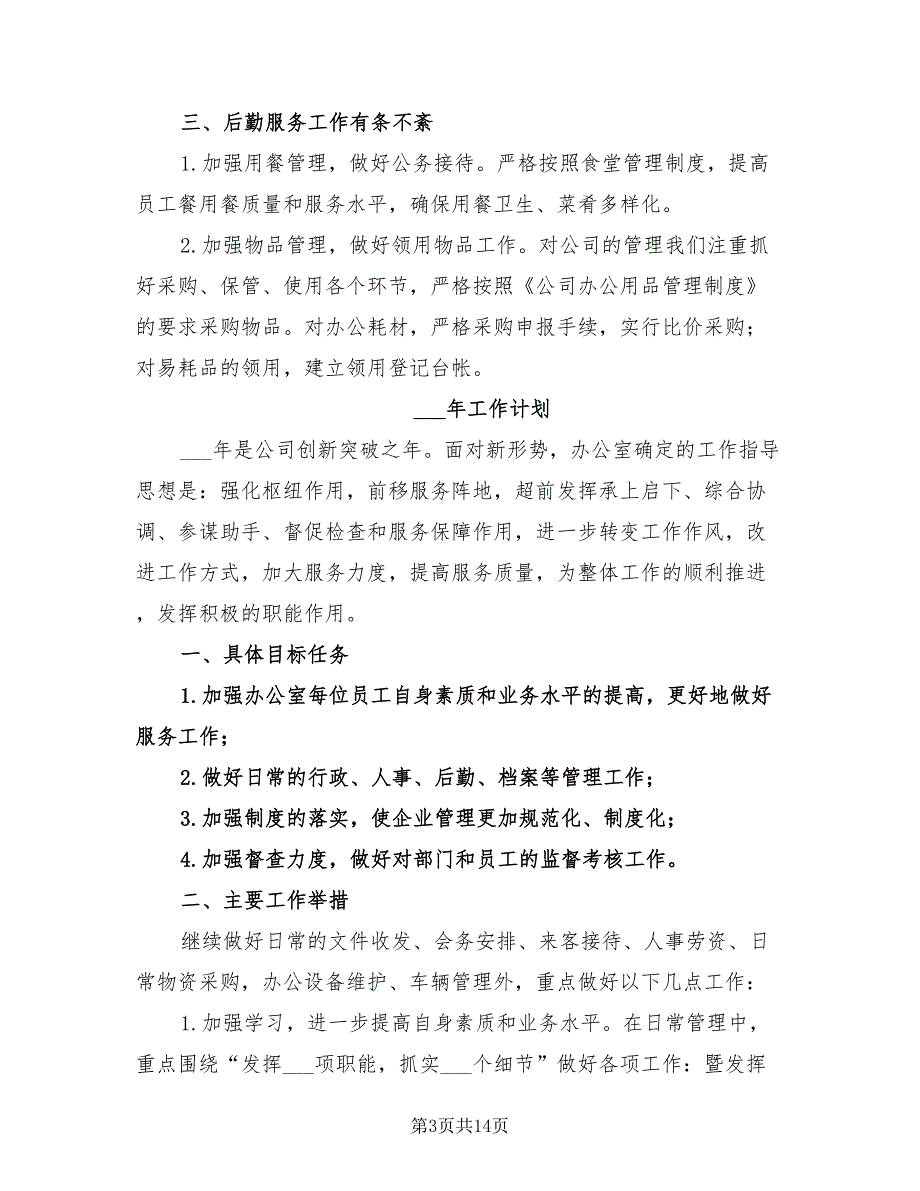 三、后勤服务工作有条不紊

1.加强用餐管理，做好公务接待。严格按照食堂管理制度，提高员工餐用餐质量和服务水平，确保用餐卫生、菜肴多样化。

2.加强物品管理，做好领用物品工作。对公司的管理我们注重抓好采购、保管、使用各个环节，严格按照《公司办公用品管理制度》的要求采购物品。对办公耗材，严格采购申报手续，实行比价采购；对易耗品的领用，建立领用登记台帐。

___年工作计划

___年是公司创新突破之年。面对新形势，办公室确定的工作指导思想是：强化枢纽作用，前移服务阵地，超前发挥承上启下、综合协调、参谋助手、督促检查和服务保障作用，进一步转变工作作风，改进工作方式，加大服务力度，提高服务质量，为整体工作的顺利推进，发挥积极的职能作用。

一、具体目标任务

1.加强办公室每位员工自身素质和业务水平的提高，更好地做好服务工作；

2.做好日常的行政、人事、后勤、档案等管理工作；

3.加强制度的落实，使企业管理更加规范化、制度化；

4.加强督查力度，做好对部门和员工的监督考核工作。

二、主要工作举措

继续做好日常的文件收发、会务安排、来客接待、人事劳资、日常物资采购，办公设备维护、车辆管理外，重点做好以下几点工作：

1.加强学习，进一步提高自身素质和业务水平。在日常管理中，重点围绕“发挥___项职能，抓实___个细节”做好各项工作：暨发挥

第3页共14页